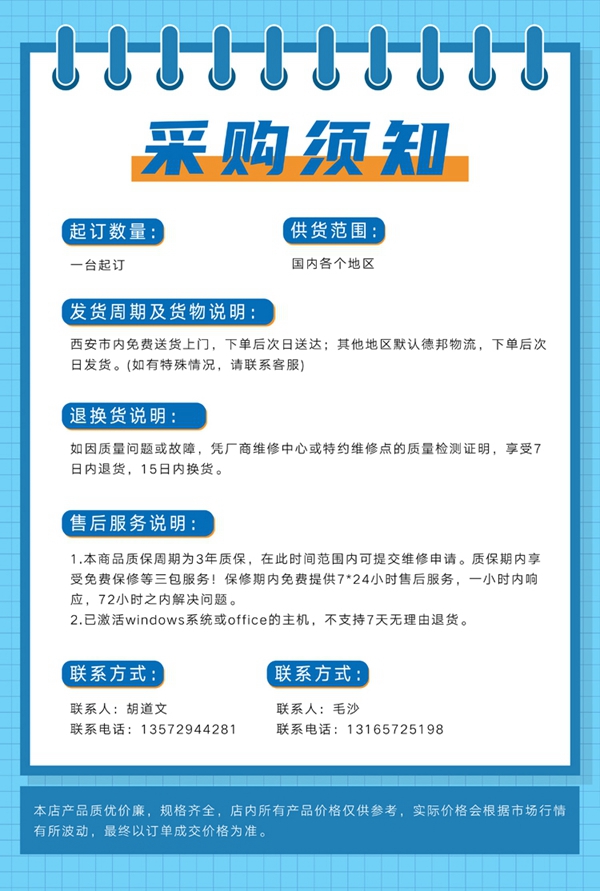 采购须知

起订数量：

一台起订

供货范围：

国内各个地区

发货周期及货物说明：

西安市内免费送货上门，下单后次日送达；其他地区默认德邦物流，下单后次日发货。(如有特殊情况，请联系客服)

退换货说明：

如因质量问题或故障，凭厂商维修中心或特约维修点的质量检测证明，享受7日内退货，15日内换货。

售后服务说明：

1.本商品质保周期为3年质保，在此时间范围内可提交维修申请。质保期内享受免费保修等三包服务！保修期内免费提供7*24小时售后服务，一小时内响应，72小时之内解决问题。
2.已激活windows系统或office的主机，不支持7天无理由退货。

联系方式：

联系人：胡道文
联系电话：13572944281

联系方式：

联系人：毛沙
联系电话：13165725198

本店产品质优价廉，规格齐全，店内所有产品价格仅供参考，实际价格会根据市场行情有所波动，最终以订单成交价格为准。